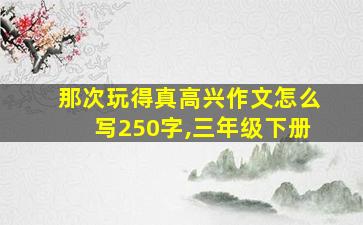 那次玩得真高兴作文怎么写250字,三年级下册